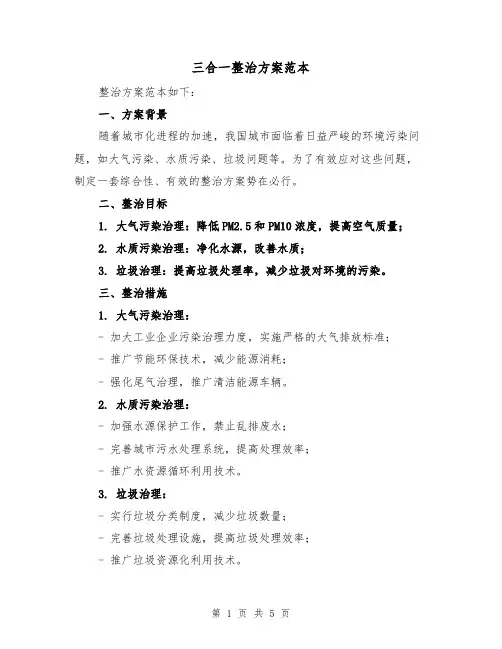 三合一整治方案范本

整治方案范本如下：

一、方案背景

随着城市化进程的加速，我国城市面临着日益严峻的环境污染问题，如大气污染、水质污染、垃圾问题等。为了有效应对这些问题，制定一套综合性、有效的整治方案势在必行。

二、整治目标

1. 大气污染治理：降低PM2.5和PM10浓度，提高空气质量；

2. 水质污染治理：净化水源，改善水质；

3. 垃圾治理：提高垃圾处理率，减少垃圾对环境的污染。

三、整治措施

1. 大气污染治理：

- 加大工业企业污染治理力度，实施严格的大气排放标准；

- 推广节能环保技术，减少能源消耗；

- 强化尾气治理，推广清洁能源车辆。

2. 水质污染治理：

- 加强水源保护工作，禁止乱排废水；

- 完善城市污水处理系统，提高处理效率；

- 推广水资源循环利用技术。

3. 垃圾治理：

- 实行垃圾分类制度，减少垃圾数量；

- 完善垃圾处理设施，提高垃圾处理效率；

- 推广垃圾资源化利用技术。

第 1 页 共 5 页